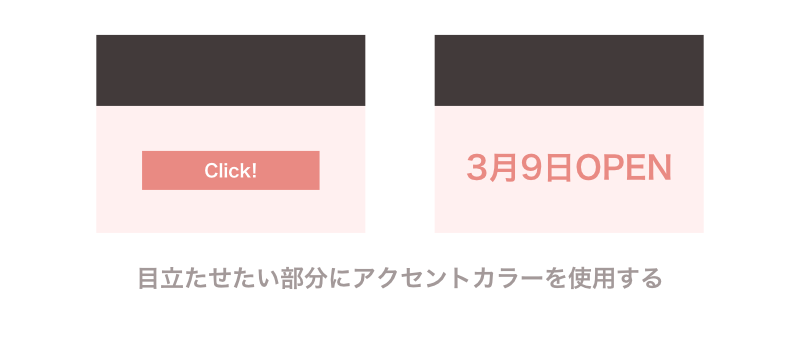 Click!

3月9日OPEN

目立たせたい部分にアクセントカラーを使用する